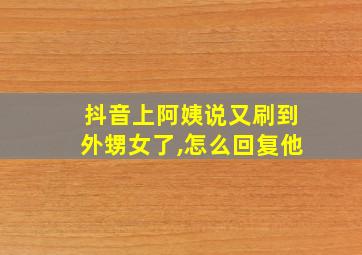 抖音上阿姨说又刷到外甥女了,怎么回复他